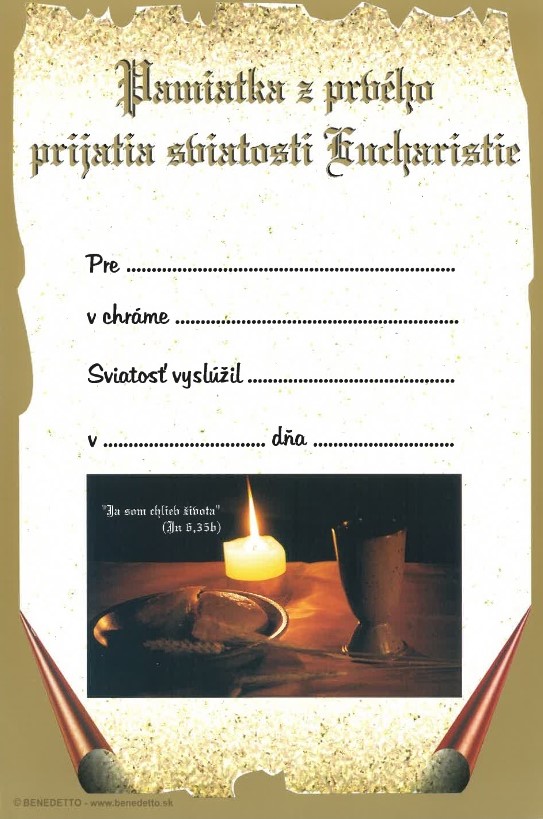 Pamiatka z prvého prijatia sviatosti Eucharistie

Pre ____

v chráme ____

Sviatosť vyslúžil ____

v ____ dňa ____

"Ja som chlieb života"
(Jn 6,35b)

© BENEDETTO - www.benedetto.sk